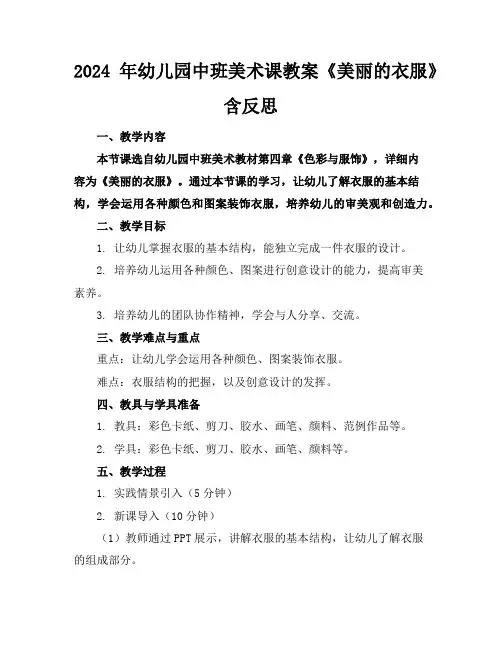 2024 年幼儿园中班美术课教案《美丽的衣服》含反思

一、教学内容

本节课选自幼儿园中班美术教材第四章《色彩与服饰》，详细内容为《美丽的衣服》。通过本节课的学习，让幼儿了解衣服的基本结构，学会运用各种颜色和图案装饰衣服，培养幼儿的审美观和创造力。

二、教学目标

1. 让幼儿掌握衣服的基本结构，能独立完成一件衣服的设计。

2. 培养幼儿运用各种颜色、图案进行创意设计的能力，提高审美素养。

3. 培养幼儿的团队协作精神，学会与人分享、交流。

三、教学难点与重点

重点：让幼儿学会运用各种颜色、图案装饰衣服。

难点：衣服结构的把握，以及创意设计的发挥。

四、教具与学具准备

1. 教具：彩色卡纸、剪刀、胶水、画笔、颜料、范例作品等。

2. 学具：彩色卡纸、剪刀、胶水、画笔、颜料等。

五、教学过程

1. 实践情景引入（5 分钟）

2. 新课导入（10 分钟）

（1）教师通过 PPT 展示，讲解衣服的基本结构，让幼儿了解衣服的组成部分。